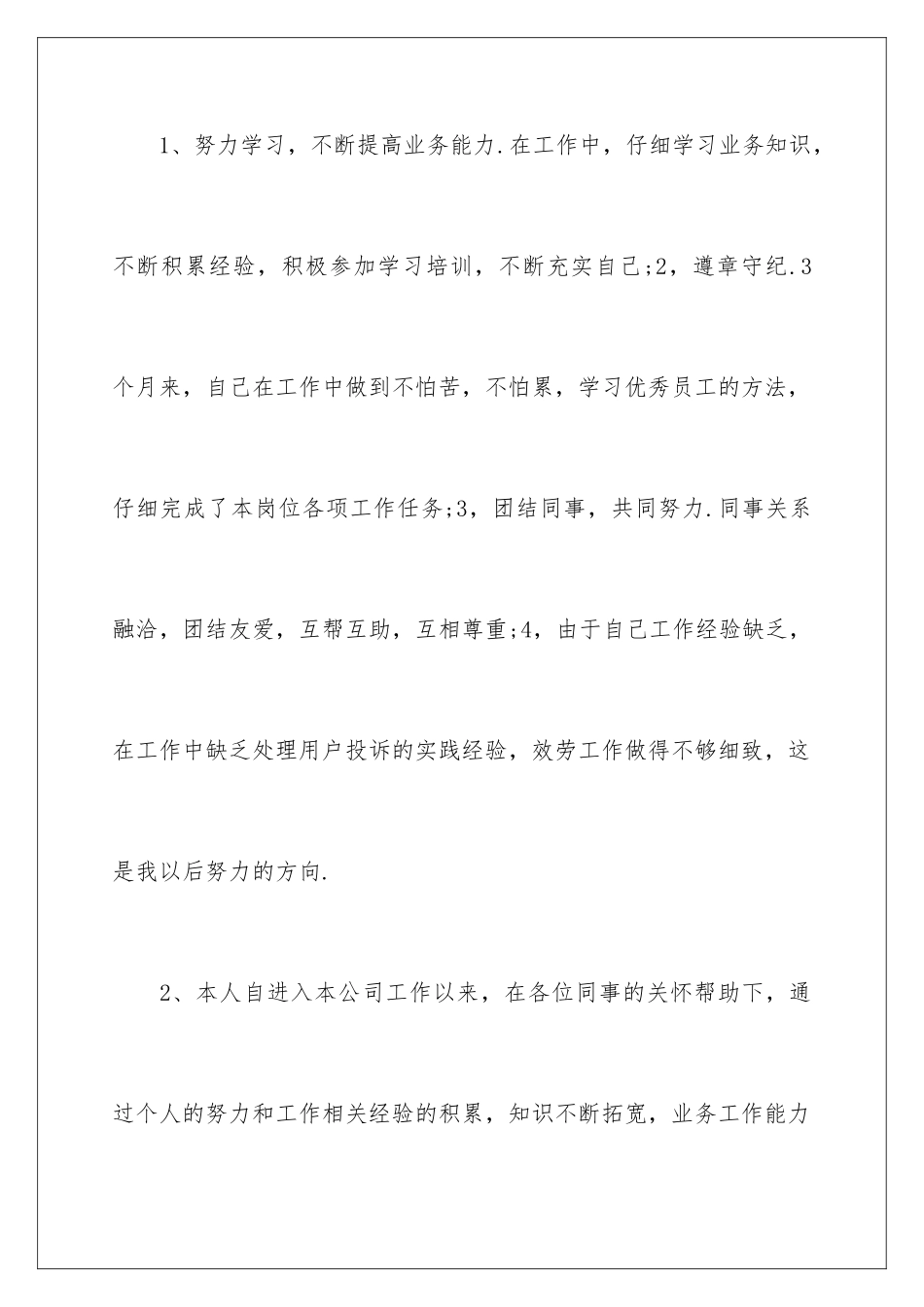 1、努力学习，不断提高业务能力.在工作中，仔细学习业务知识，不断积累经验，积极参加学习培训，不断充实自己;2，遵章守纪.3个月来，自己在工作中做到不怕苦，不怕累，学习优秀员工的方法，仔细完成了本岗位各项工作任务;3，团结同事，共同努力.同事关系融洽，团结友爱，互帮互助，互相尊重;4，由于自己工作经验缺乏，在工作中缺乏处理用户投诉的实践经验，效劳工作做得不够细致，这是我以后努力的方向.

2、本人自进入本公司工作以来，在各位同事的关怀帮助下，通过个人的努力和工作相关经验的积累，知识不断拓宽，业务工作能力